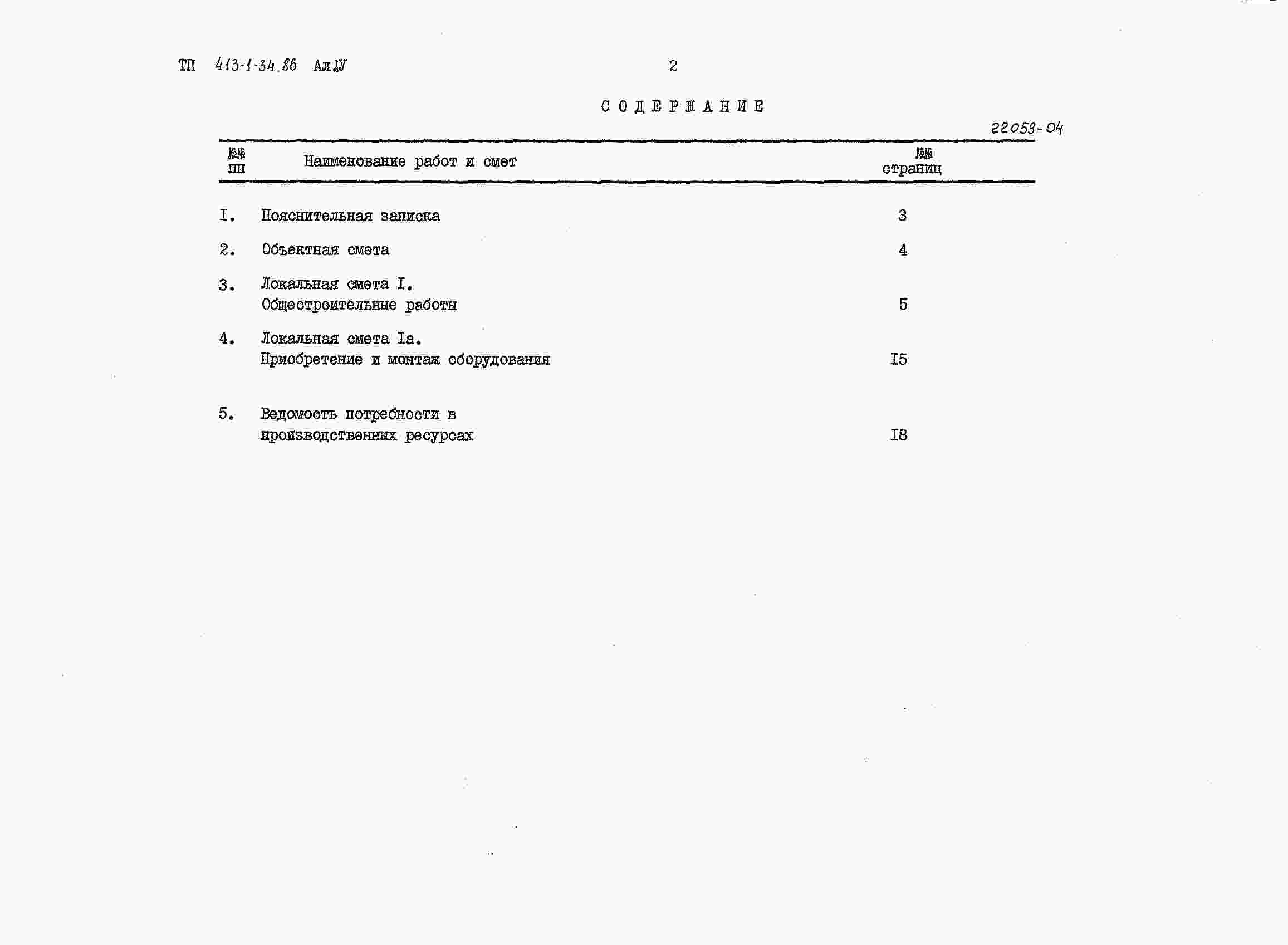 ТП 413-1-34.86 Ал.IУ

2

СОДЕРЖАНИЕ

22053-04

| №№ пп | Наименование работ и смет | №№ страниц |
|---|---|---|
| I. | Пояснительная записка | 3 |
| 2. | Объектная смета | 4 |
| 3. | Локальная смета I. Общестроительные работы | 5 |
| 4. | Локальная смета Iа. Приобретение и монтаж оборудования | I5 |
| 5. | Ведомость потребности в производственных ресурсах | I8 |